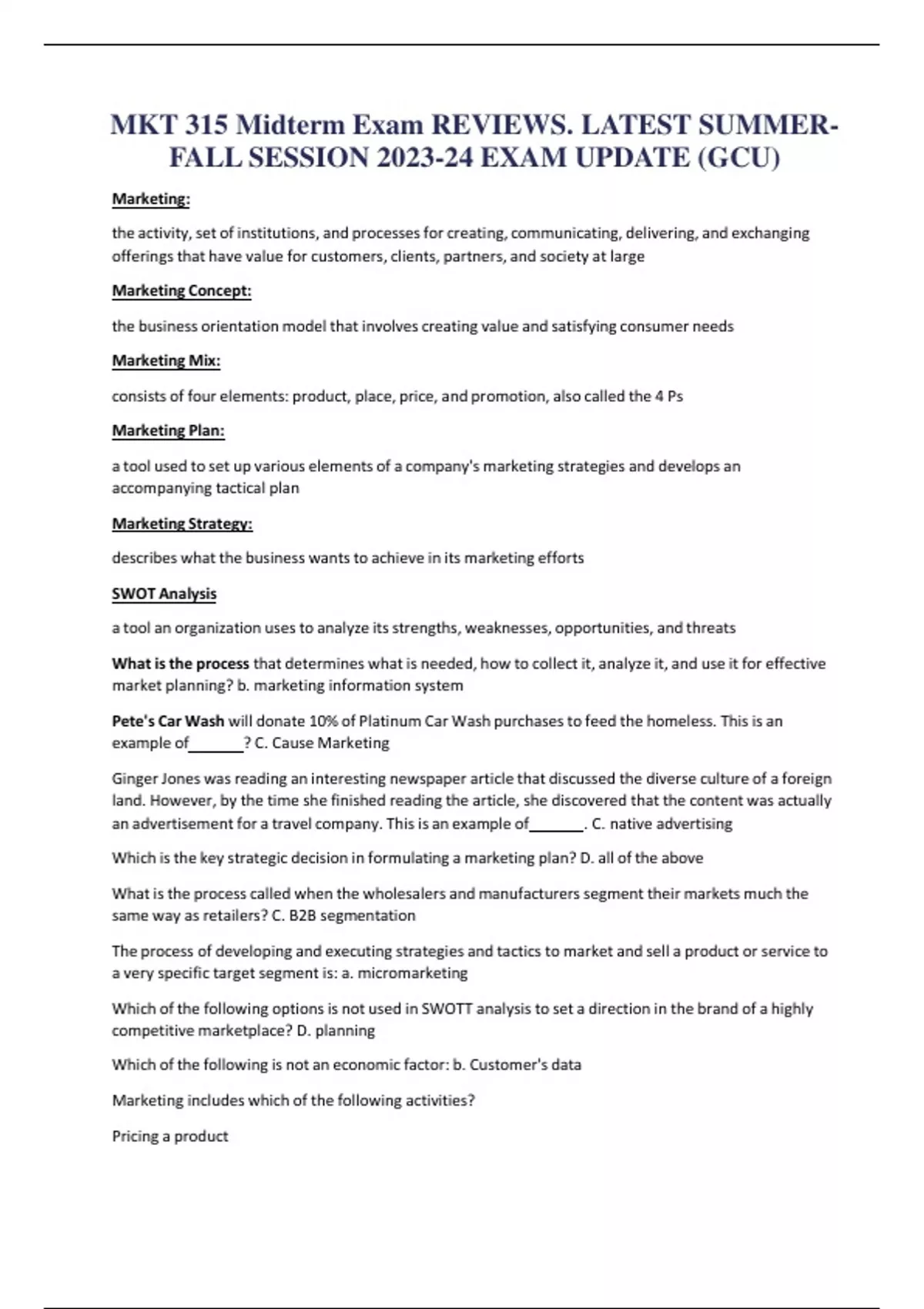 MKT 315 Midterm Exam REVIEWS. LATEST SUMMER-FALL SESSION 2023-24 EXAM UPDATE (GCU)

Marketing:

the activity, set of institutions, and processes for creating, communicating, delivering, and exchanging offerings that have value for customers, clients, partners, and society at large

Marketing Concept:

the business orientation model that involves creating value and satisfying consumer needs

Marketing Mix:

consists of four elements: product, place, price, and promotion, also called the 4 Ps

Marketing Plan:

a tool used to set up various elements of a company's marketing strategies and develops an accompanying tactical plan

Marketing Strategy:

describes what the business wants to achieve in its marketing efforts

SWOT Analysis

a tool an organization uses to analyze its strengths, weaknesses, opportunities, and threats

What is the process that determines what is needed, how to collect it, analyze it, and use it for effective market planning? b. marketing information system

Pete's Car Wash will donate 10% of Platinum Car Wash purchases to feed the homeless. This is an example of_______? C. Cause Marketing

Ginger Jones was reading an interesting newspaper article that discussed the diverse culture of a foreign land. However, by the time she finished reading the article, she discovered that the content was actually an advertisement for a travel company. This is an example of_______. C. native advertising

Which is the key strategic decision in formulating a marketing plan? D. all of the above

What is the process called when the wholesalers and manufacturers segment their markets much the same way as retailers? C. B2B segmentation

The process of developing and executing strategies and tactics to market and sell a product or service to a very specific target segment is: a. micromarketing

Which of the following options is not used in SWOTT analysis to set a direction in the brand of a highly competitive marketplace? D. planning

Which of the following is not an economic factor: b. Customer's data

Marketing includes which of the following activities?

Pricing a product